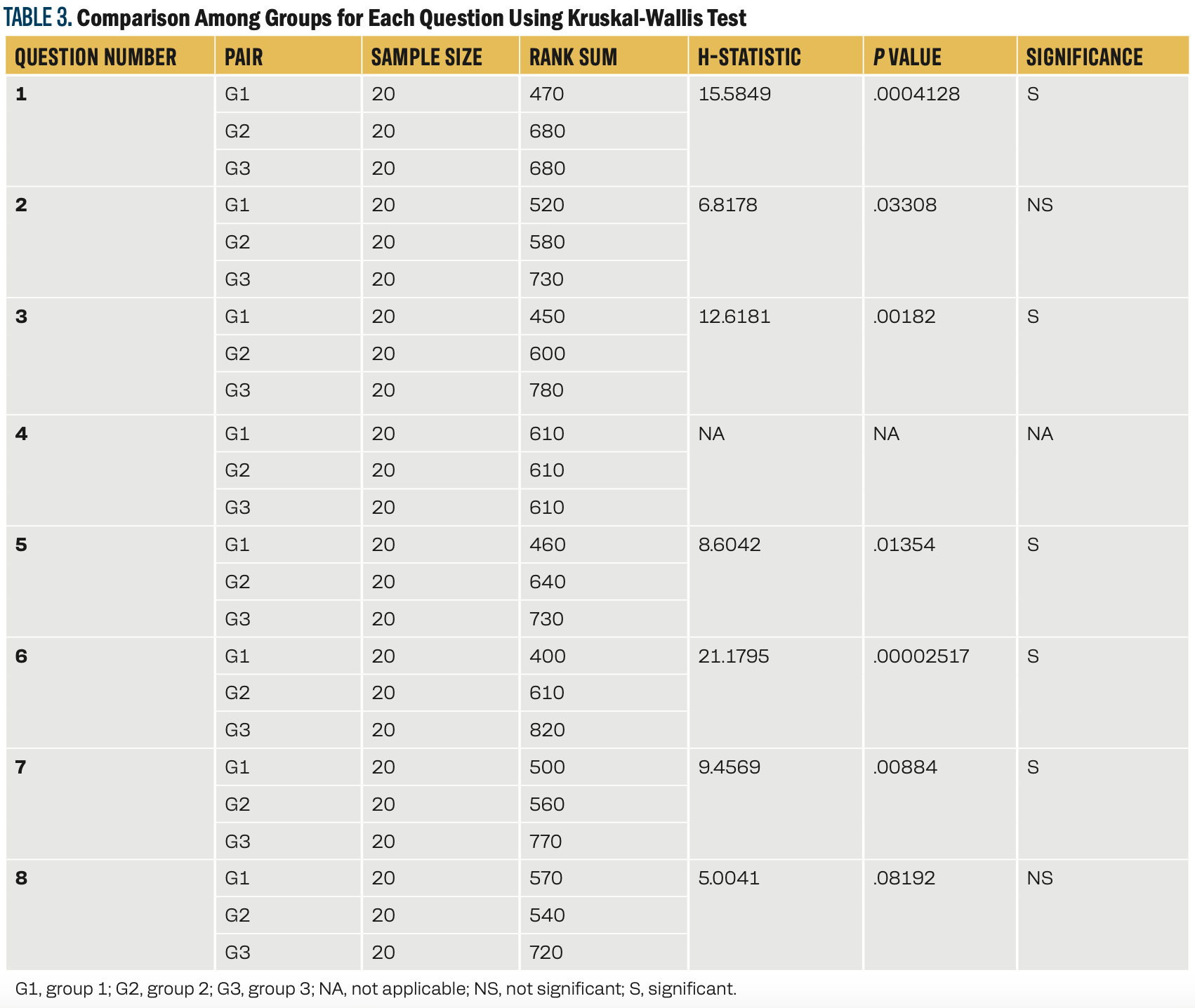 TABLE 3. Comparison Among Groups for Each Question Using Kruskal-Wallis Test

| QUESTION NUMBER | PAIR | SAMPLE SIZE | RANK SUM | H-STATISTIC | P VALUE | SIGNIFICANCE |
|---|---|---|---|---|---|---|
| 1 | G1 | 20 | 470 | 15.5849 | .0004128 | S |
| | G2 | 20 | 680 | | | |
| | G3 | 20 | 680 | | | |
| 2 | G1 | 20 | 520 | 6.8178 | .03308 | NS |
| | G2 | 20 | 580 | | | |
| | G3 | 20 | 730 | | | |
| 3 | G1 | 20 | 450 | 12.6181 | .00182 | S |
| | G2 | 20 | 600 | | | |
| | G3 | 20 | 780 | | | |
| 4 | G1 | 20 | 610 | NA | NA | NA |
| | G2 | 20 | 610 | | | |
| | G3 | 20 | 610 | | | |
| 5 | G1 | 20 | 460 | 8.6042 | .01354 | S |
| | G2 | 20 | 640 | | | |
| | G3 | 20 | 730 | | | |
| 6 | G1 | 20 | 400 | 21.1795 | .00002517 | S |
| | G2 | 20 | 610 | | | |
| | G3 | 20 | 820 | | | |
| 7 | G1 | 20 | 500 | 9.4569 | .00884 | S |
| | G2 | 20 | 560 | | | |
| | G3 | 20 | 770 | | | |
| 8 | G1 | 20 | 570 | 5.0041 | .08192 | NS |
| | G2 | 20 | 540 | | | |
| | G3 | 20 | 720 | | | |

G1, group 1; G2, group 2; G3, group 3; NA, not applicable; NS, not significant; S, significant.